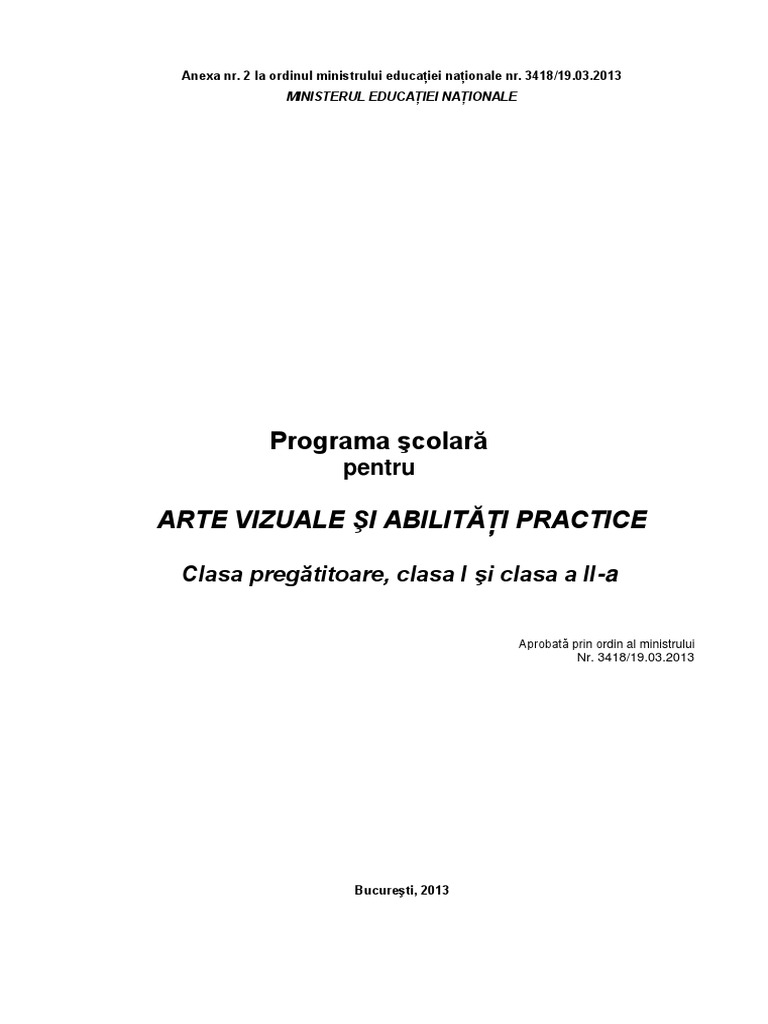 Anexa nr. 2 la ordinul ministrului educației naționale nr. 3418/19.03.2013
MINISTERUL EDUCAȚIEI NAȚIONALE

Programa şcolară
pentru

ARTE VIZUALE ŞI ABILITĂȚI PRACTICE

Clasa pregătitoare, clasa I şi clasa a II-a

Aprobată prin ordin al ministrului
Nr. 3418/19.03.2013

Bucureşti, 2013